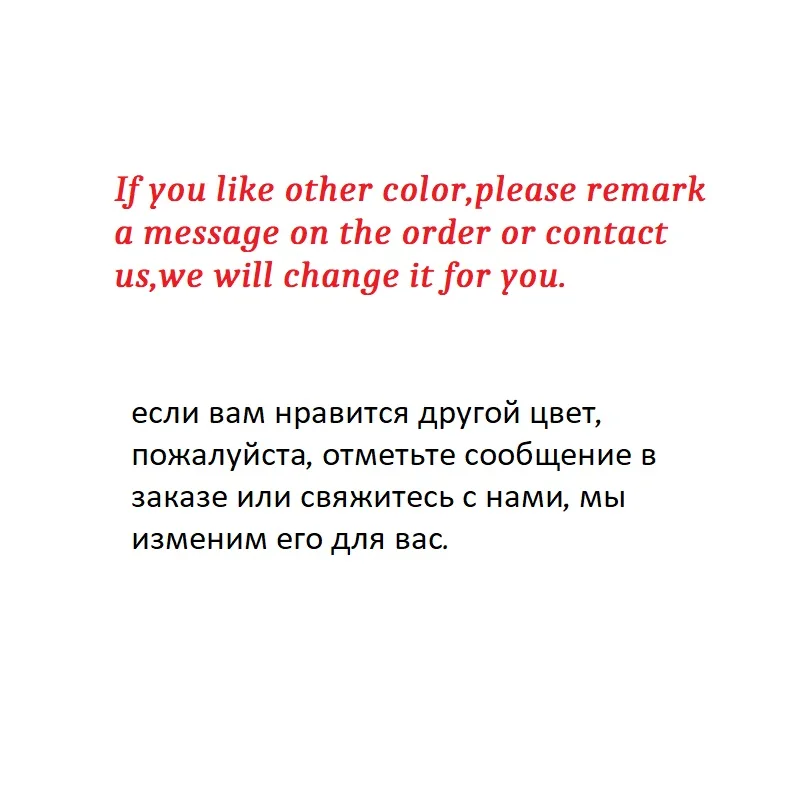 If you like other color,please remark a message on the order or contact us,we will change it for you.

если вам нравится другой цвет, пожалуйста, отметьте сообщение в заказе или свяжитесь с нами, мы изменим его для вас.